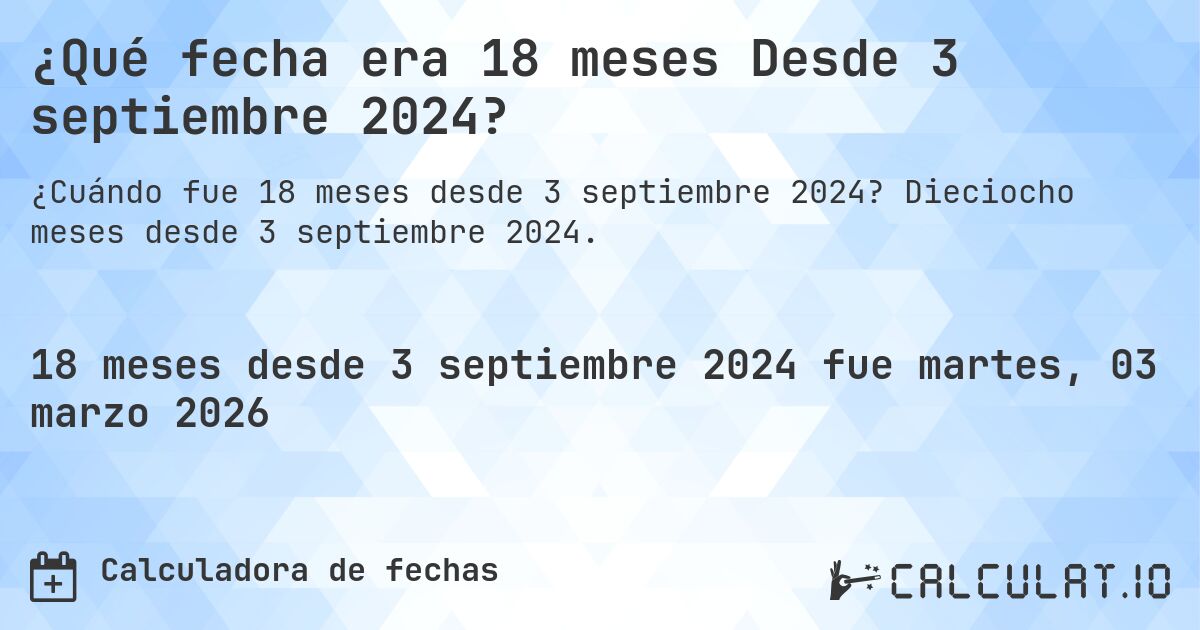 ¿Qué fecha era 18 meses Desde 3 septiembre 2024?

¿Cuándo fue 18 meses desde 3 septiembre 2024? Dieciocho meses desde 3 septiembre 2024.

18 meses desde 3 septiembre 2024 fue martes, 03 marzo 2026

Calculadora de fechas

CALCULAT.IO